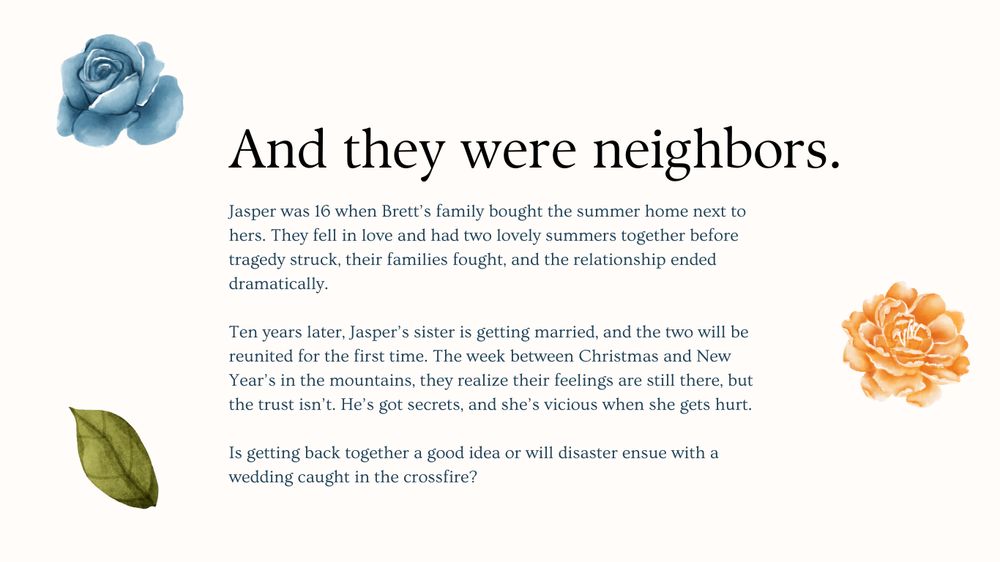 And they were neighbors.

Jasper was 16 when Brett's family bought the summer home next to hers. They fell in love and had two lovely summers together before tragedy struck, their families fought, and the relationship ended dramatically.

Ten years later, Jasper's sister is getting married, and the two will be reunited for the first time. The week between Christmas and New Year's in the mountains, they realize their feelings are still there, but the trust isn't. He's got secrets, and she's vicious when she gets hurt.

Is getting back together a good idea or will disaster ensue with a wedding caught in the crossfire?